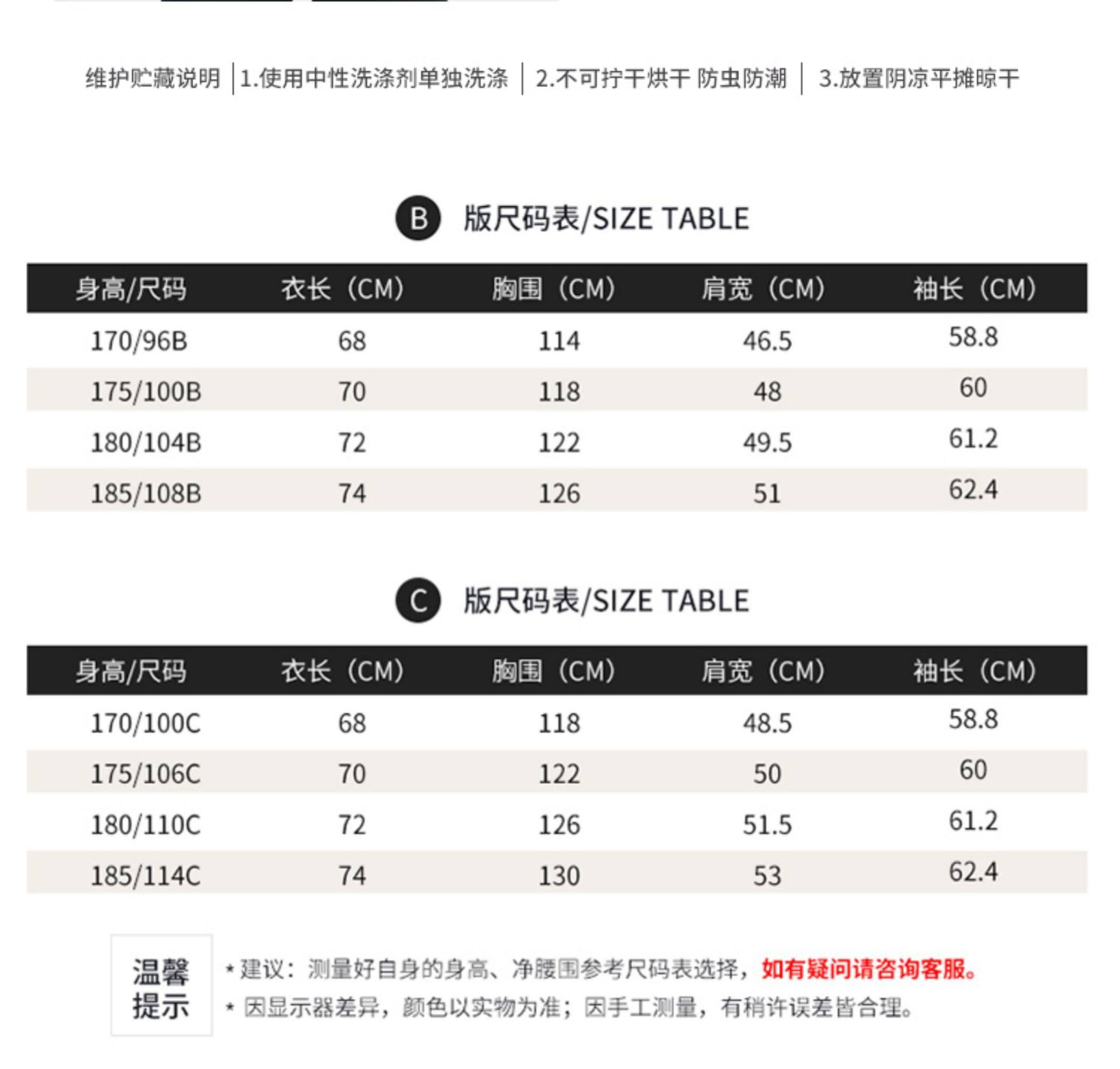 维护贮藏说明 | 1.使用中性洗涤剂单独洗涤 | 2.不可拧干烘干 防虫防潮 | 3.放置阴凉平摊晾干

B 版尺码表/SIZE TABLE

| 身高/尺码 | 衣长（CM） | 胸围（CM） | 肩宽（CM） | 袖长（CM） |
|---|---|---|---|---|
| 170/96B | 68 | 114 | 46.5 | 58.8 |
| 175/100B | 70 | 118 | 48 | 60 |
| 180/104B | 72 | 122 | 49.5 | 61.2 |
| 185/108B | 74 | 126 | 51 | 62.4 |

C 版尺码表/SIZE TABLE

| 身高/尺码 | 衣长（CM） | 胸围（CM） | 肩宽（CM） | 袖长（CM） |
|---|---|---|---|---|
| 170/100C | 68 | 118 | 48.5 | 58.8 |
| 175/106C | 70 | 122 | 50 | 60 |
| 180/110C | 72 | 126 | 51.5 | 61.2 |
| 185/114C | 74 | 130 | 53 | 62.4 |

温馨提示

* 建议：测量好自身的身高、净腰围参考尺码表选择，如有疑问请咨询客服。
* 因显示器差异，颜色以实物为准；因手工测量，有稍许误差皆合理。